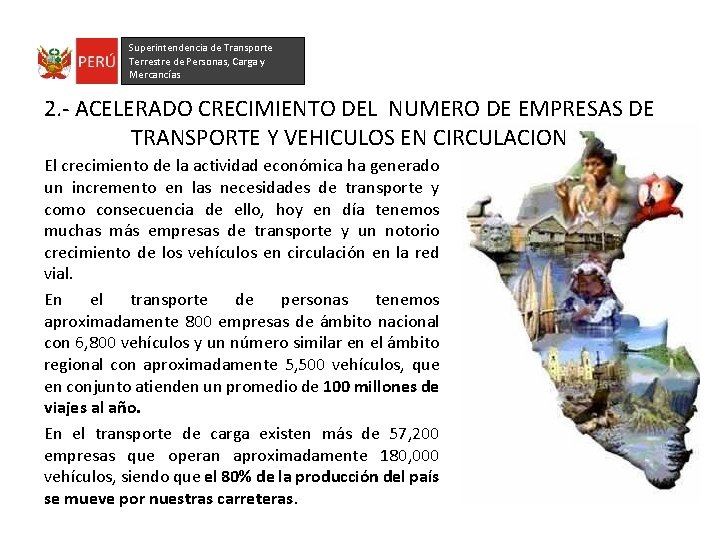 PERÚ

Superintendencia de Transporte Terrestre de Personas, Carga y Mercancías

2.- ACELERADO CRECIMIENTO DEL NUMERO DE EMPRESAS DE TRANSPORTE Y VEHICULOS EN CIRCULACION

El crecimiento de la actividad económica ha generado un incremento en las necesidades de transporte y como consecuencia de ello, hoy en día tenemos muchas más empresas de transporte y un notorio crecimiento de los vehículos en circulación en la red vial.

En el transporte de personas tenemos aproximadamente 800 empresas de ámbito nacional con 6,800 vehículos y un número similar en el ámbito regional con aproximadamente 5,500 vehículos, que en conjunto atienden un promedio de 100 millones de viajes al año.

En el transporte de carga existen más de 57,200 empresas que operan aproximadamente 180,000 vehículos, siendo que el 80% de la producción del país se mueve por nuestras carreteras.